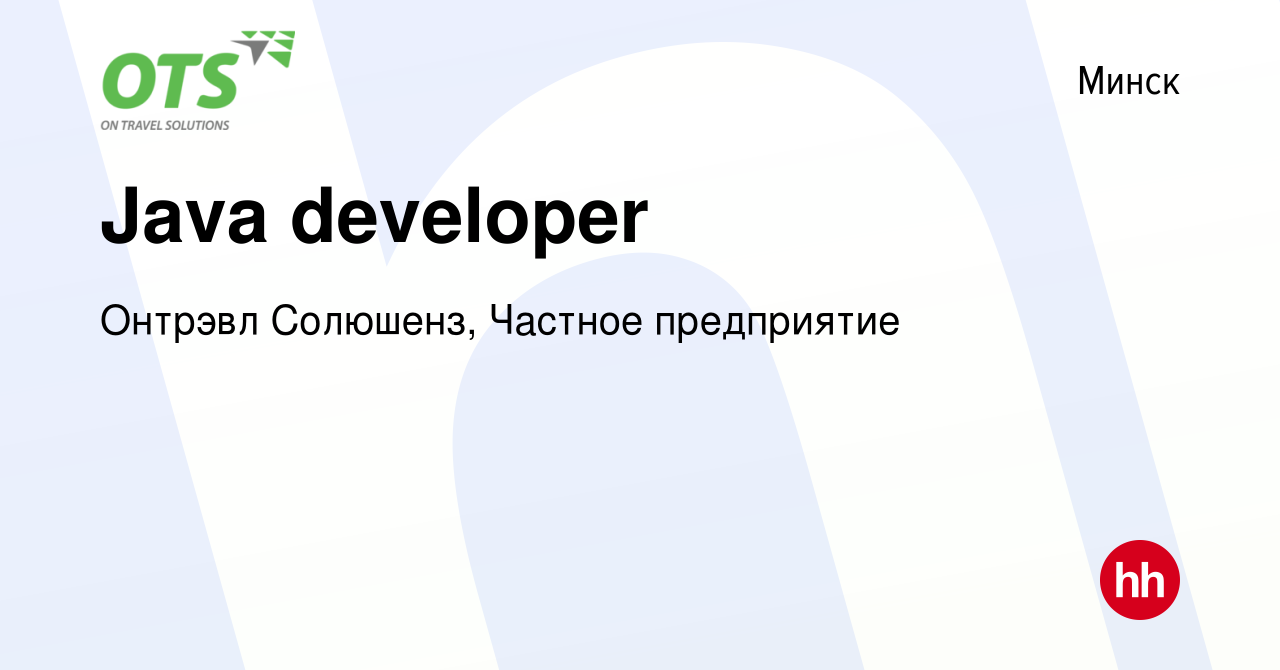 OTS
ON TRAVEL SOLUTIONS

Минск

Java developer

Онтрэвл Солюшенз, Частное предприятие

hh